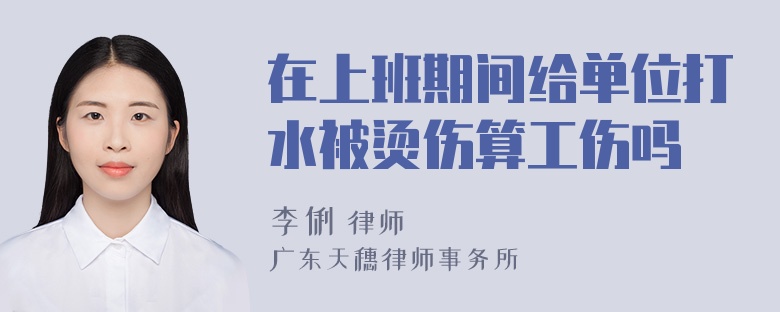 在上班期间给单位打水被烫伤算工伤吗

李俐 律师
广东天穗律师事务所